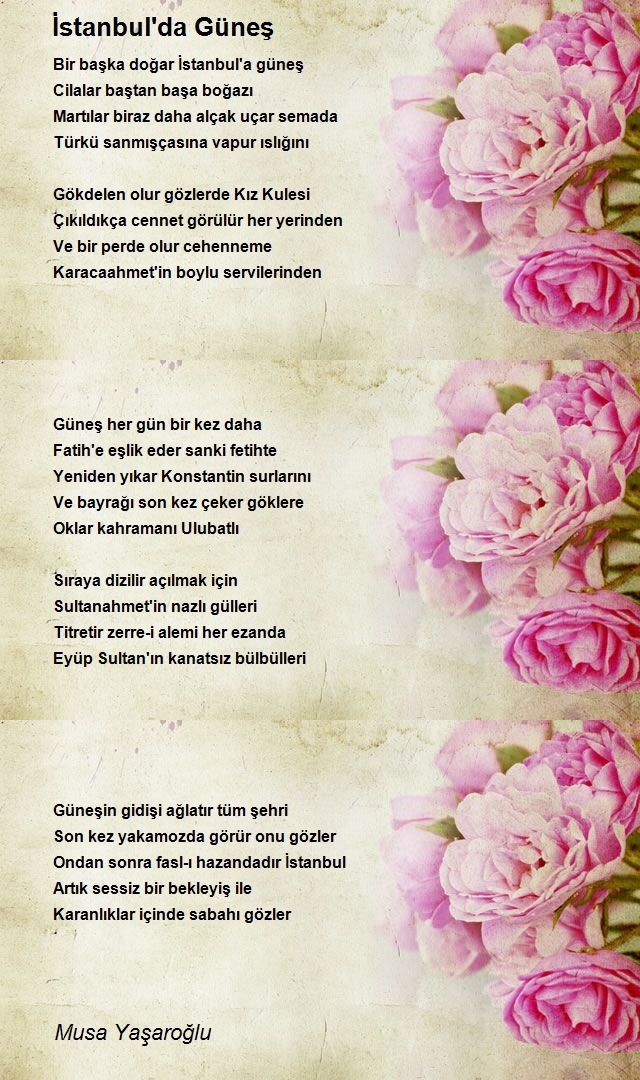 İstanbul'da Güneş

Bir başka doğar İstanbul'a güneş
Cilalar baştan başa boğazı
Martılar biraz daha alçak uçar semada
Türkü sanmışçasına vapur ıslığını

Gökdelen olur gözlerde Kız Kulesi
Çıkıldıkça cennet görülür her yerinden
Ve bir perde olur cehenneme
Karacaahmet'in boylu servilerinden

Güneş her gün bir kez daha
Fatih'e eşlik eder sanki fetihte
Yeniden yıkar Konstantin surlarını
Ve bayrağı son kez çeker göklere
Oklar kahramanı Ulubatlı

Sıraya dizilir açılmak için
Sultanahmet'in nazlı gülleri
Titretir zerre-i alemi her ezanda
Eyüp Sultan'ın kanatsız bülbülleri

Güneşin gidişi ağlatır tüm şehri
Son kez yakamozda görür onu gözler
Ondan sonra fasl-ı hazandadır İstanbul
Artık sessiz bir bekleyiş ile
Karanlıklar içinde sabahı gözler

Musa Yaşaroğlu